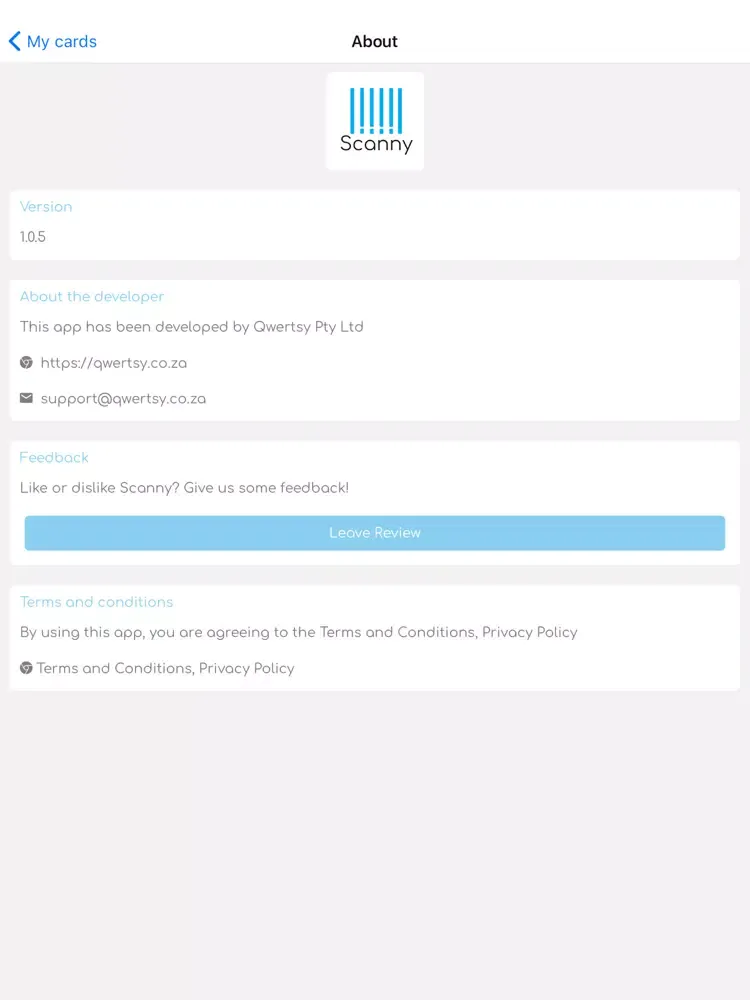 My cards
About

Scanny

Version
1.0.5

About the developer
This app has been developed by Qwertsy Pty Ltd
https://qwertsy.co.za
support@qwertsy.co.za

Feedback
Like or dislike Scanny? Give us some feedback!
Leave Review

Terms and conditions
By using this app, you are agreeing to the Terms and Conditions, Privacy Policy
Terms and Conditions, Privacy Policy